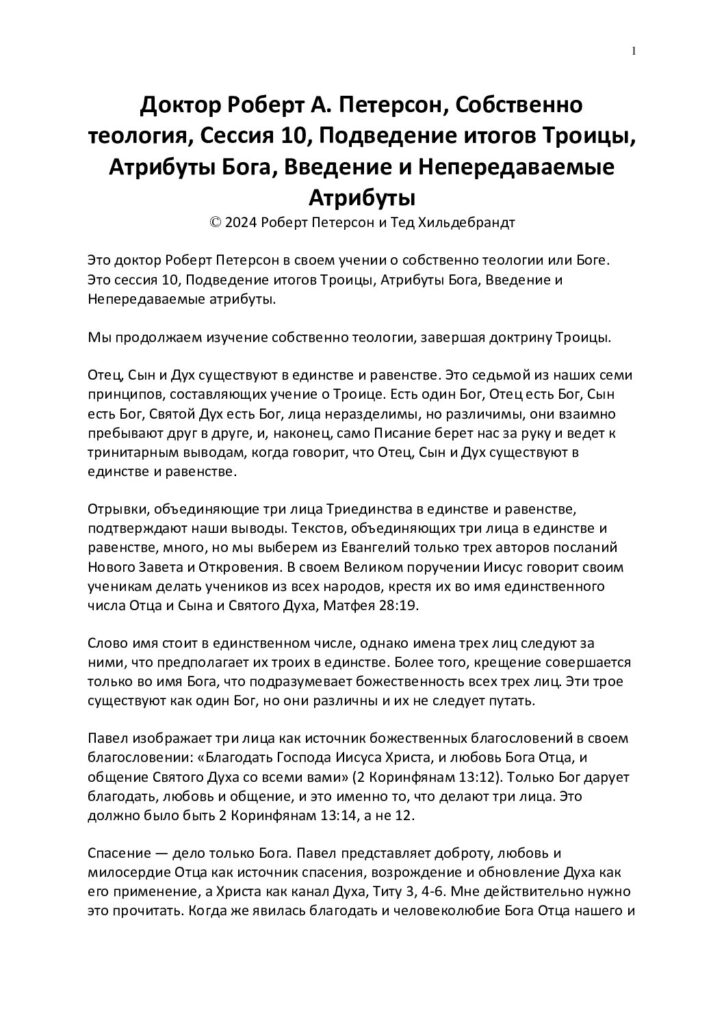 1

Доктор Роберт А. Петерсон, Собственно теология, Сессия 10, Подведение итогов Троицы, Атрибуты Бога, Введение и Непередаваемые Атрибуты
© 2024 Роберт Петерсон и Тед Хильдебрандт

Это доктор Роберт Петерсон в своем учении о собственно теологии или Боге. Это сессия 10, Подведение итогов Троицы, Атрибуты Бога, Введение и Непередаваемые атрибуты.

Мы продолжаем изучение собственно теологии, завершая доктрину Троицы.

Отец, Сын и Дух существуют в единстве и равенстве. Это седьмой из наших семи принципов, составляющих учение о Троице. Есть один Бог, Отец есть Бог, Сын есть Бог, Святой Дух есть Бог, лица неразделимы, но различимы, они взаимно пребывают друг в друге, и, наконец, само Писание берет нас за руку и ведет к тринитарным выводам, когда говорит, что Отец, Сын и Дух существуют в единстве и равенстве.

Отрывки, объединяющие три лица Триединства в единстве и равенстве, подтверждают наши выводы. Текстов, объединяющих три лица в единстве и равенстве, много, но мы выберем из Евангелий только трех авторов посланий Нового Завета и Откровения. В своем Великом поручении Иисус говорит своим ученикам делать учеников из всех народов, крестя их во имя единственного числа Отца и Сына и Святого Духа, Матфея 28:19.

Слово имя стоит в единственном числе, однако имена трех лиц следуют за ними, что предполагает их троих в единстве. Более того, крещение совершается только во имя Бога, что подразумевает божественность всех трех лиц. Эти трое существуют как один Бог, но они различны и их не следует путать.

Павел изображает три лица как источник божественных благословений в своем благословении: «Благодать Господа Иисуса Христа, и любовь Бога Отца, и общение Святого Духа со всеми вами» (2 Коринфянам 13:12). Только Бог дарует благодать, любовь и общение, и это именно то, что делают три лица. Это должно было быть 2 Коринфянам 13:14, а не 12.

Спасение — дело только Бога. Павел представляет доброту, любовь и милосердие Отца как источник спасения, возрождение и обновление Духа как его применение, а Христа как канал Духа, Титу 3, 4-6. Мне действительно нужно это прочитать. Когда же явилась благодать и человеколюбие Бога Отца нашего и